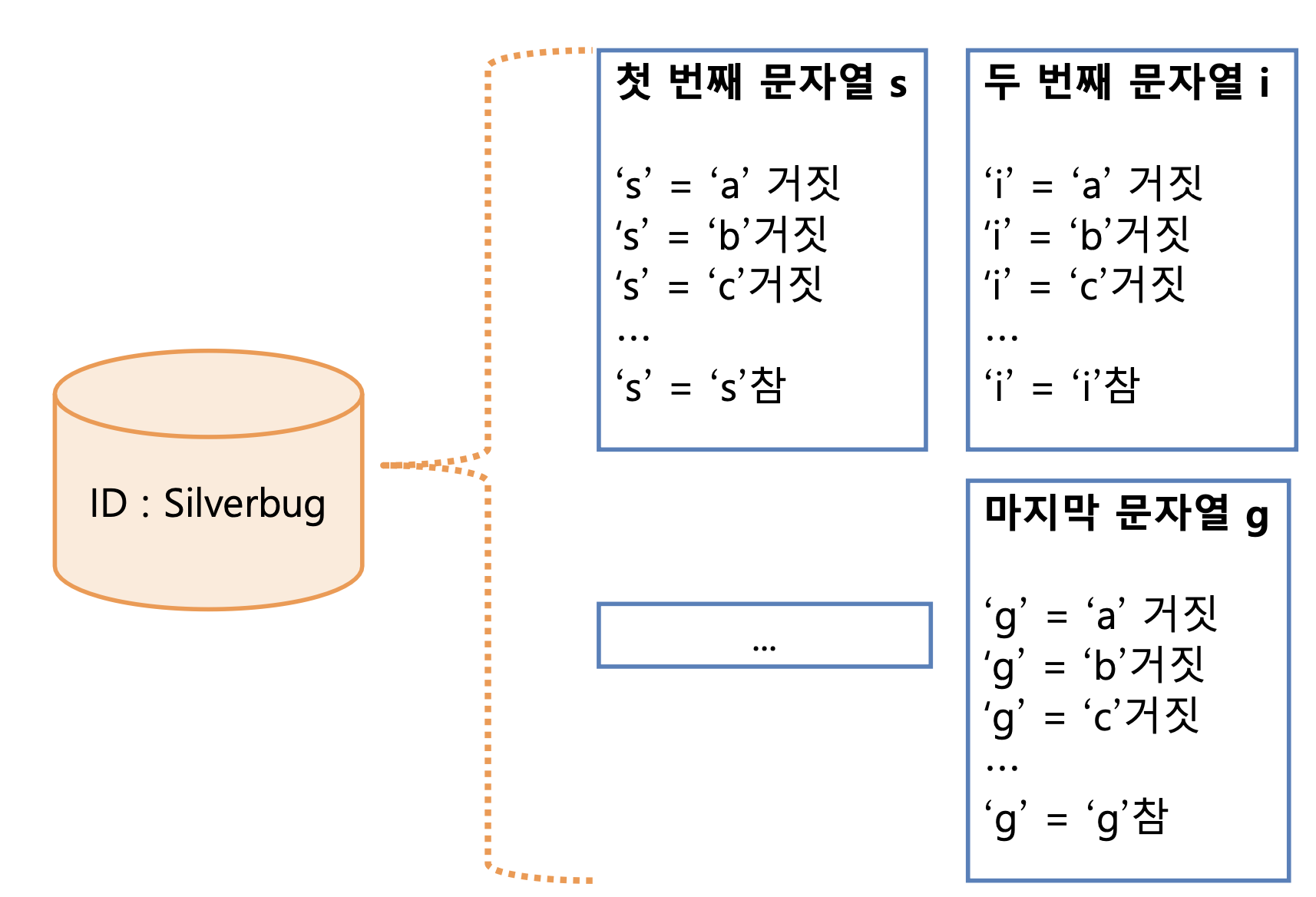 ID : Silverbug

첫 번째 문자열 s

‘s’ = ‘a’ 거짓
‘s’ = ‘b’거짓
‘s’ = ‘c’거짓
…
‘s’ = ‘s’참

두 번째 문자열 i

‘i’ = ‘a’ 거짓
‘i’ = ‘b’거짓
‘i’ = ‘c’거짓
…
‘i’ = ‘i’참

…

마지막 문자열 g

‘g’ = ‘a’ 거짓
‘g’ = ‘b’거짓
‘g’ = ‘c’거짓
…
‘g’ = ‘g’참